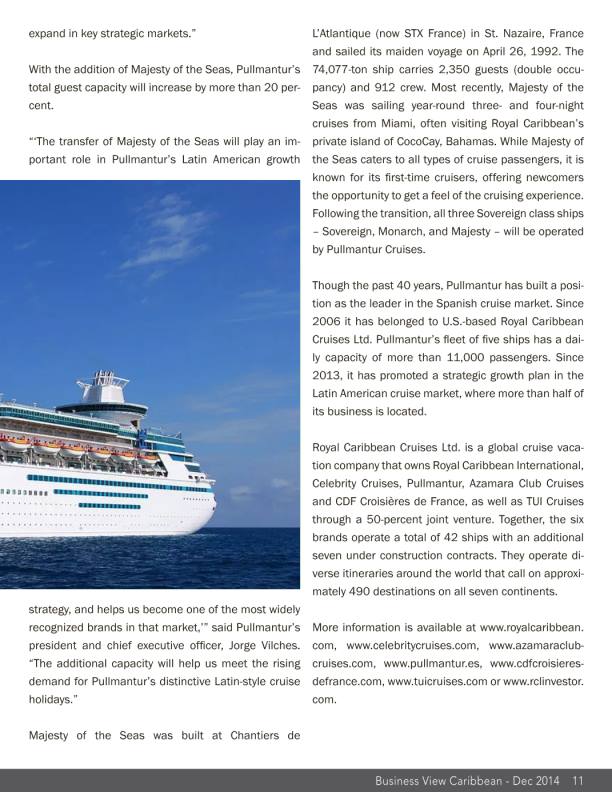 expand in key strategic markets."

With the addition of Majesty of the Seas, Pullmantur's total guest capacity will increase by more than 20 percent.

"'The transfer of Majesty of the Seas will play an important role in Pullmantur's Latin American growth strategy, and helps us become one of the most widely recognized brands in that market,'" said Pullmantur's president and chief executive officer, Jorge Vilches. "The additional capacity will help us meet the rising demand for Pullmantur's distinctive Latin-style cruise holidays."

Majesty of the Seas was built at Chantiers de L'Atlantique (now STX France) in St. Nazaire, France and sailed its maiden voyage on April 26, 1992. The 74,077-ton ship carries 2,350 guests (double occupancy) and 912 crew. Most recently, Majesty of the Seas was sailing year-round three- and four-night cruises from Miami, often visiting Royal Caribbean's private island of CocoCay, Bahamas. While Majesty of the Seas caters to all types of cruise passengers, it is known for its first-time cruisers, offering newcomers the opportunity to get a feel of the cruising experience. Following the transition, all three Sovereign class ships – Sovereign, Monarch, and Majesty – will be operated by Pullmantur Cruises.

Though the past 40 years, Pullmantur has built a position as the leader in the Spanish cruise market. Since 2006 it has belonged to U.S.-based Royal Caribbean Cruises Ltd. Pullmantur's fleet of five ships has a daily capacity of more than 11,000 passengers. Since 2013, it has promoted a strategic growth plan in the Latin American cruise market, where more than half of its business is located.

Royal Caribbean Cruises Ltd. is a global cruise vacation company that owns Royal Caribbean International, Celebrity Cruises, Pullmantur, Azamara Club Cruises and CDF Croisières de France, as well as TUI Cruises through a 50-percent joint venture. Together, the six brands operate a total of 42 ships with an additional seven under construction contracts. They operate diverse itineraries around the world that call on approximately 490 destinations on all seven continents.

More information is available at www.royalcaribbean.com, www.celebritycruises.com, www.azamaraclubcruises.com, www.pullmantur.es, www.cdfcroisieresdefrance.com, www.tuicruises.com or www.rclinvestor.com.

Business View Caribbean - Dec 2014 11